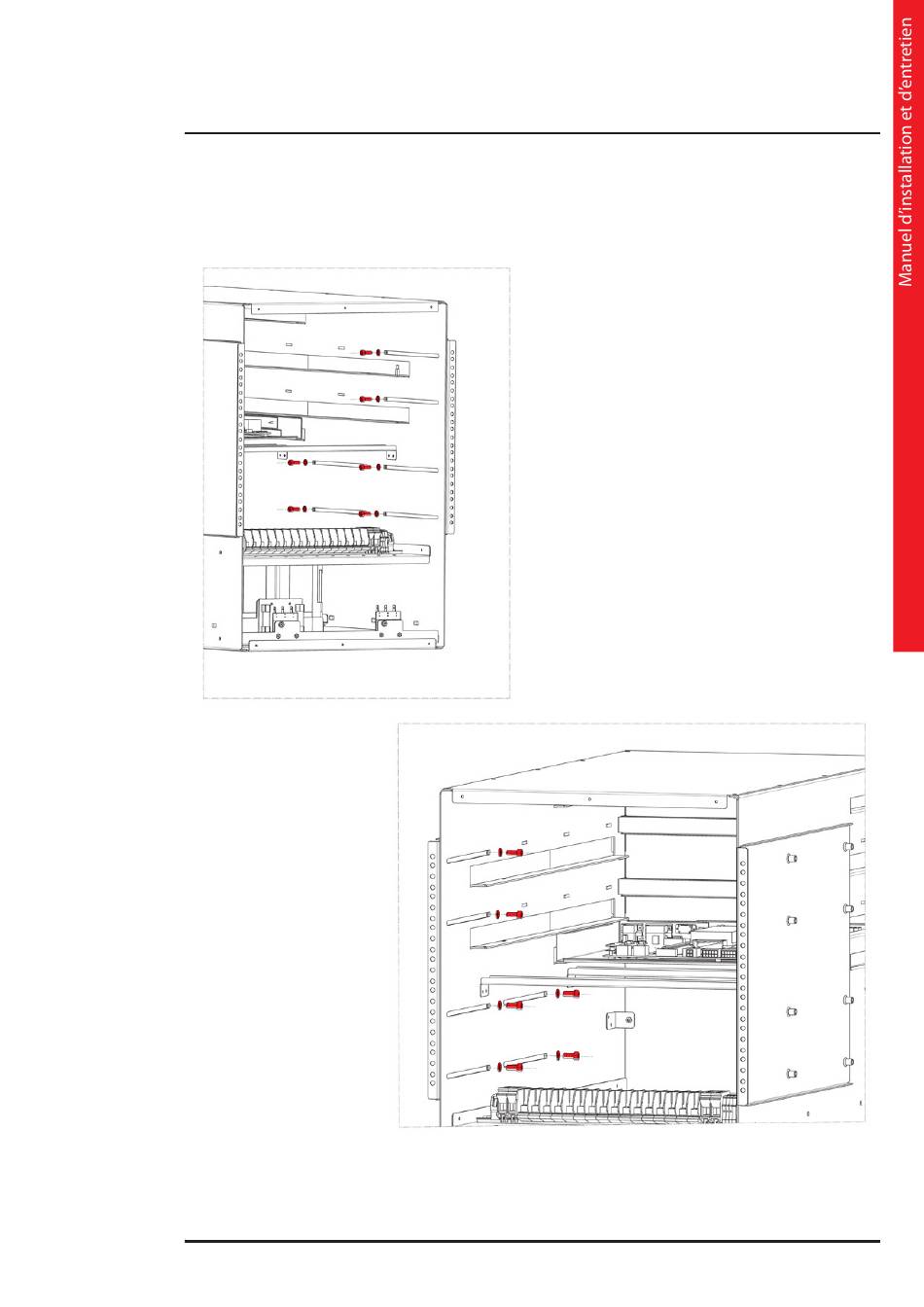 Manuel d'installation et d'entretien